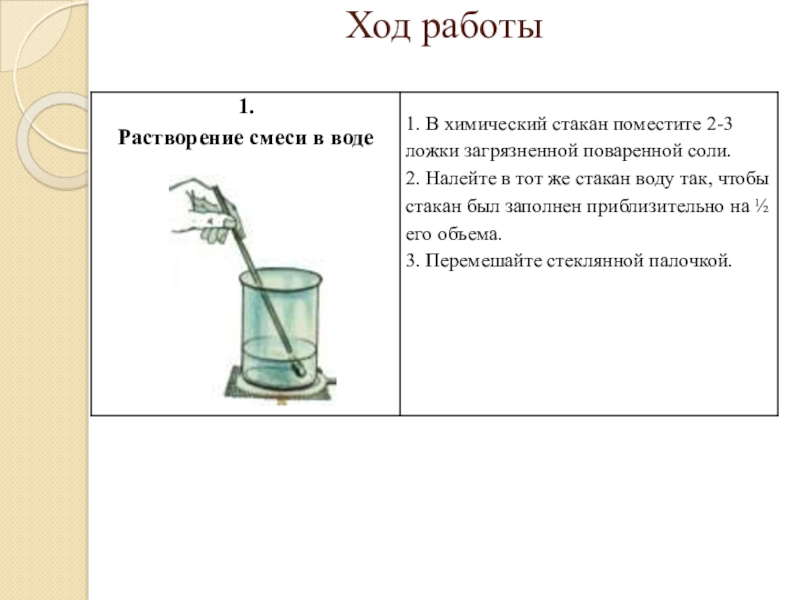 Ход работы

| 1. Растворение смеси в воде | 1. В химический стакан поместите 2-3 ложки загрязненной поваренной соли. 2. Налейте в тот же стакан воду так, чтобы стакан был заполнен приблизительно на ½ его объема. 3. Перемешайте стеклянной палочкой. |
|---|---|